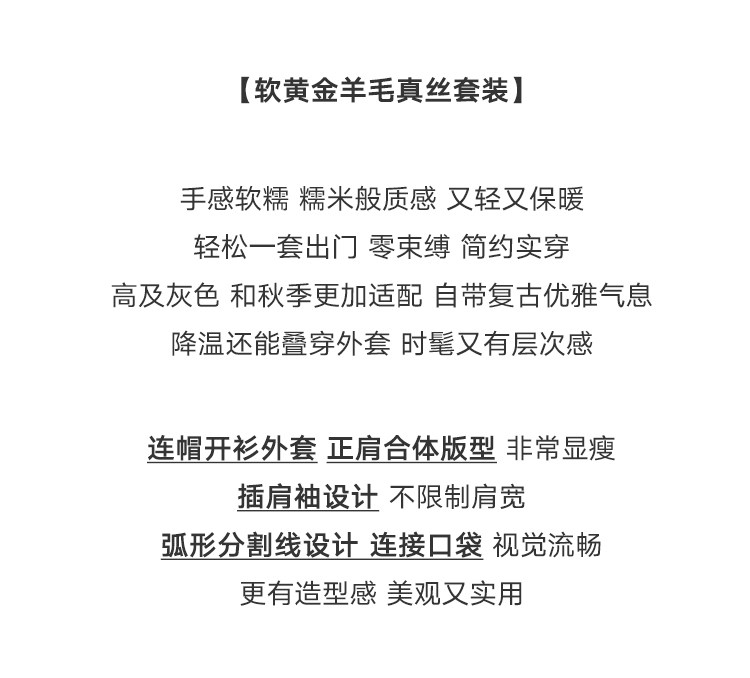 【软黄金羊毛真丝套装】

手感软糯 糯米般质感 又轻又保暖
轻松一套出门 零束缚 简约实穿
高及灰色 和秋季更加适配 自带复古优雅气息
降温还能叠穿外套 时髦又有层次感

连帽开衫外套 正肩合体版型 非常显瘦
插肩袖设计 不限制肩宽
弧形分割线设计 连接口袋 视觉流畅
更有造型感 美观又实用